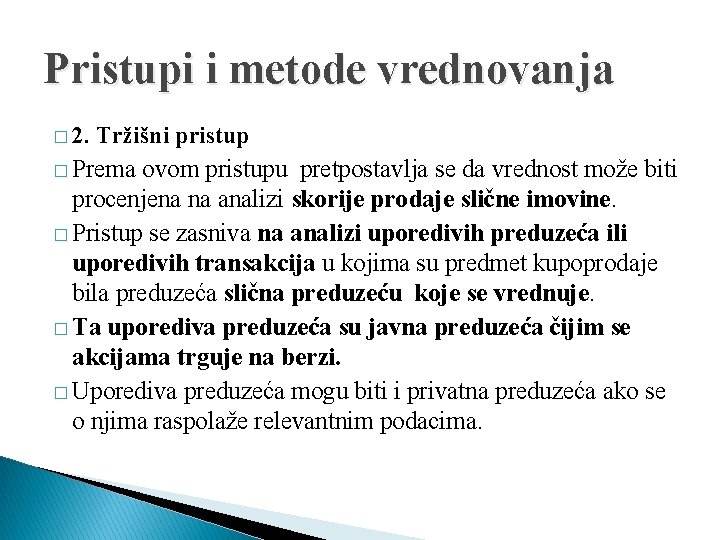 Pristupi i metode vrednovanja

□ 2. Tržišni pristup

□ Prema ovom pristupu pretpostavlja se da vrednost može biti procenjena na analizi skorije prodaje slične imovine.

□ Pristup se zasniva na analizi uporedivih preduzeća ili uporedivih transakcija u kojima su predmet kupoprodaje bila preduzeća slična preduzeću koje se vrednuje.

□ Ta uporediva preduzeća su javna preduzeća čijim se akcijama trguje na berzi.

□ Uporediva preduzeća mogu biti i privatna preduzeća ako se o njima raspolaže relevantnim podacima.